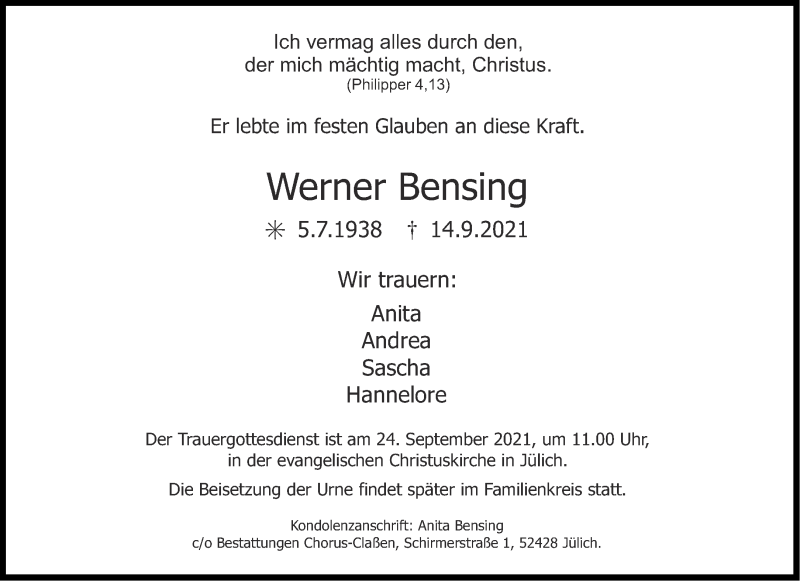 Ich vermag alles durch den,
der mich mächtig macht, Christus.
(Philipper 4,13)

Er lebte im festen Glauben an diese Kraft.

Werner Bensing

✳ 5.7.1938 † 14.9.2021

Wir trauern:

Anita
Andrea
Sascha
Hannelore

Der Trauergottesdienst ist am 24. September 2021, um 11.00 Uhr, in der evangelischen Christuskirche in Jülich.

Die Beisetzung der Urne findet später im Familienkreis statt.

Kondolenzanschrift: Anita Bensing
c/o Bestattungen Chorus-Claßen, Schirmerstraße 1, 52428 Jülich.